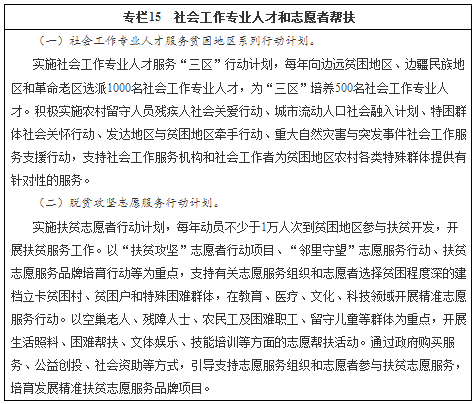 专栏15　社会工作专业人才和志愿者帮扶

（一）社会工作专业人才服务贫困地区系列行动计划。

实施社会工作专业人才服务“三区”行动计划，每年向边远贫困地区、边疆民族地区和革命老区选派1000名社会工作专业人才，为“三区”培养500名社会工作专业人才。积极实施农村留守人员残疾人社会关爱行动、城市流动人口社会融入计划、特困群体社会关怀行动、发达地区与贫困地区牵手行动、重大自然灾害与突发事件社会工作服务支援行动，支持社会工作服务机构和社会工作者为贫困地区农村各类特殊群体提供有针对性的服务。

（二）脱贫攻坚志愿服务行动计划。

实施扶贫志愿者行动计划，每年动员不少于1万人次到贫困地区参与扶贫开发，开展扶贫服务工作。以“扶贫攻坚”志愿者行动项目、“邻里守望”志愿服务行动、扶贫志愿服务品牌培育行动等为重点，支持有关志愿服务组织和志愿者选择贫困程度深的建档立卡贫困村、贫困户和特殊困难群体，在教育、医疗、文化、科技领域开展精准志愿服务行动。以空巢老人、残障人士、农民工及困难职工、留守儿童等群体为重点，开展生活照料、困难帮扶、文体娱乐、技能培训等方面的志愿帮扶活动。通过政府购买服务、公益创投、社会资助等方式，引导支持志愿服务组织和志愿者参与扶贫志愿服务，培育发展精准扶贫志愿服务品牌项目。